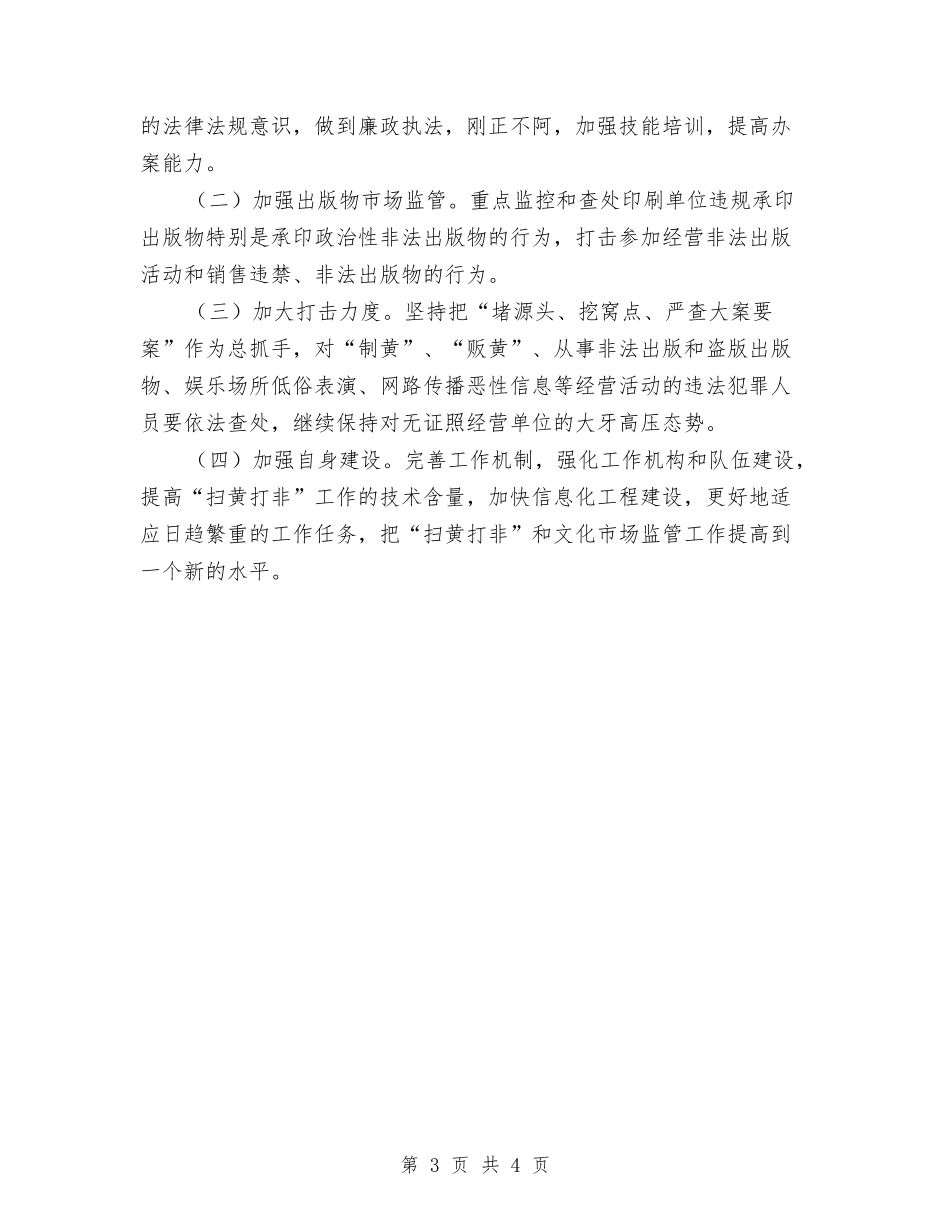 的法律法规意识，做到廉政执法，刚正不阿，加强技能培训，提高办案能力。

（二）加强出版物市场监管。重点监控和查处印刷单位违规承印出版物特别是承印政治性非法出版物的行为，打击参加经营非法出版活动和销售违禁、非法出版物的行为。

（三）加大打击力度。坚持把“堵源头、挖窝点、严查大案要案”作为总抓手，对“制黄”、“贩黄”、从事非法出版和盗版出版物、娱乐场所低俗表演、网路传播恶性信息等经营活动的违法犯罪人员要依法查处，继续保持对无证照经营单位的大牙高压态势。

（四）加强自身建设。完善工作机制，强化工作机构和队伍建设，提高“扫黄打非”工作的技术含量，加快信息化工程建设，更好地适应日趋繁重的工作任务，把“扫黄打非”和文化市场监管工作提高到一个新的水平。

第 3 页 共 4 页